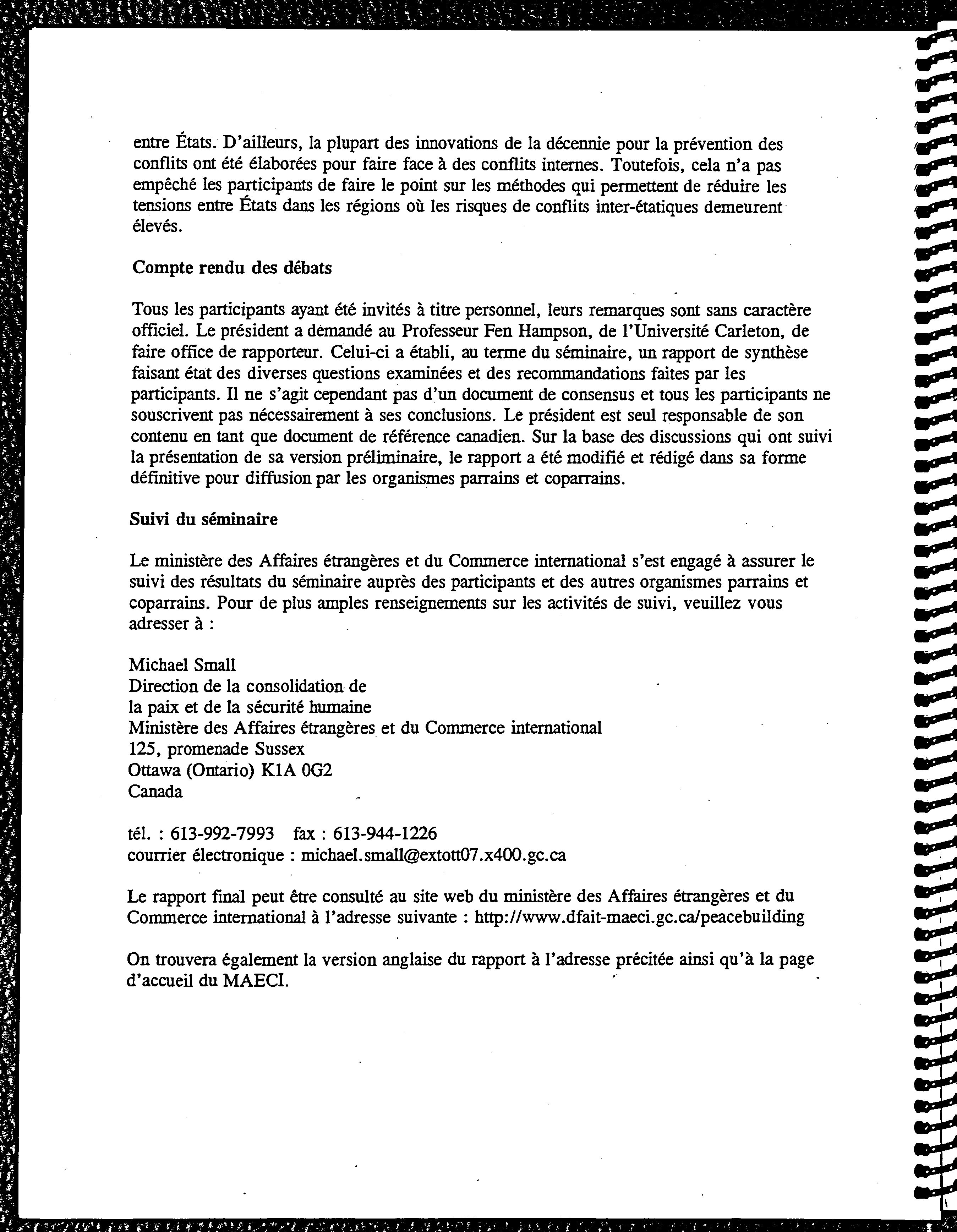 entre États. D'ailleurs, la plupart des innovations de la décennie pour la prévention des conflits ont été élaborées pour faire face à des conflits internes. Toutefois, cela n'a pas empêché les participants de faire le point sur les méthodes qui permettent de réduire les tensions entre États dans les régions où les risques de conflits inter-étatiques demeurent élevés.

Compte rendu des débats

Tous les participants ayant été invités à titre personnel, leurs remarques sont sans caractère officiel. Le président a demandé au Professeur Fen Hampson, de l'Université Carleton, de faire office de rapporteur. Celui-ci a établi, au terme du séminaire, un rapport de synthèse faisant état des diverses questions examinées et des recommandations faites par les participants. Il ne s'agit cependant pas d'un document de consensus et tous les participants ne souscrivent pas nécessairement à ses conclusions. Le président est seul responsable de son contenu en tant que document de référence canadien. Sur la base des discussions qui ont suivi la présentation de sa version préliminaire, le rapport a été modifié et rédigé dans sa forme définitive pour diffusion par les organismes parrains et coparrains.

Suivi du séminaire

Le ministère des Affaires étrangères et du Commerce international s'est engagé à assurer le suivi des résultats du séminaire auprès des participants et des autres organismes parrains et coparrains. Pour de plus amples renseignements sur les activités de suivi, veuillez vous adresser à :

Michael Small
Direction de la consolidation de
la paix et de la sécurité humaine
Ministère des Affaires étrangères et du Commerce international
125, promenade Sussex
Ottawa (Ontario) K1A 0G2
Canada

tél. : 613-992-7993 fax : 613-944-1226
courrier électronique : michael.small@extott07.x400.gc.ca

Le rapport final peut être consulté au site web du ministère des Affaires étrangères et du Commerce international à l'adresse suivante : http://www.dfait-maeci.gc.ca/peacebuilding

On trouvera également la version anglaise du rapport à l'adresse précitée ainsi qu'à la page d'accueil du MAECI.